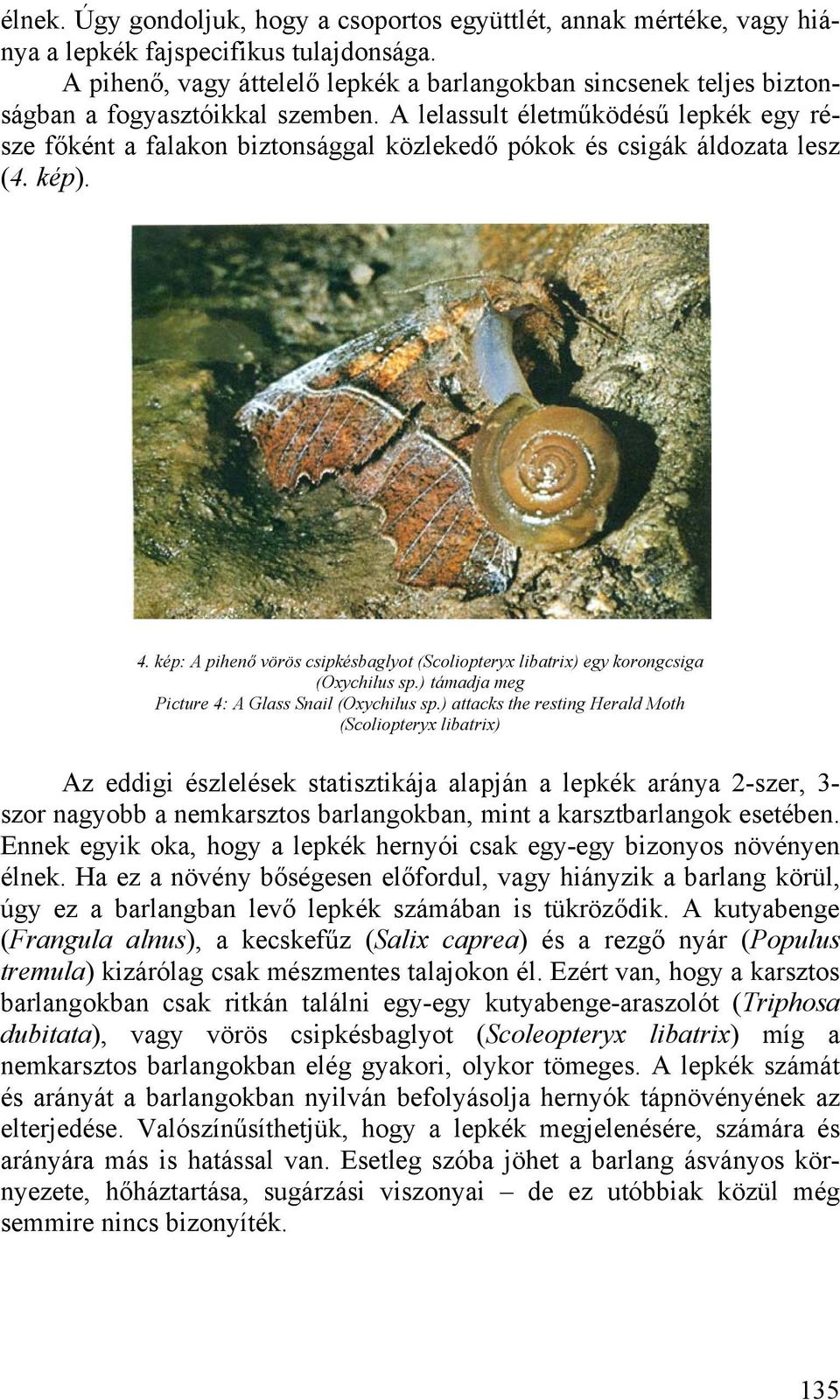 élnek. Úgy gondoljuk, hogy a csoportos együttlét, annak mértéke, vagy hiánya a lepkék fajspecifikus tulajdonsága.

A pihenő, vagy áttelelő lepkék a barlangokban sincsenek teljes biztonságban a fogyasztóikkal szemben. A lelassult életműködésű lepkék egy része főként a falakon biztonsággal közlekedő pókok és csigák áldozata lesz (4. kép).

4. kép: A pihenő vörös csipkésbaglyot (Scoliopteryx libatrix) egy korongcsiga (Oxychilus sp.) támadja meg
Picture 4: A Glass Snail (Oxychilus sp.) attacks the resting Herald Moth (Scoliopteryx libatrix)

Az eddigi észlelések statisztikája alapján a lepkék aránya 2-szer, 3-szor nagyobb a nemkarsztos barlangokban, mint a karsztbarlangok esetében. Ennek egyik oka, hogy a lepkék hernyói csak egy-egy bizonyos növényen élnek. Ha ez a növény bőségesen előfordul, vagy hiányzik a barlang körül, úgy ez a barlangban levő lepkék számában is tükröződik. A kutyabenge (Frangula alnus), a kecskefűz (Salix caprea) és a rezgő nyár (Populus tremula) kizárólag csak mészmentes talajokon él. Ezért van, hogy a karsztos barlangokban csak ritkán találni egy-egy kutyabenge-araszolót (Triphosa dubitata), vagy vörös csipkésbaglyot (Scoleopteryx libatrix) míg a nemkarsztos barlangokban elég gyakori, olykor tömeges. A lepkék számát és arányát a barlangokban nyilván befolyásolja hernyók tápnövényének az elterjedése. Valószínűsíthetjük, hogy a lepkék megjelenésére, számára és arányára más is hatással van. Esetleg szóba jöhet a barlang ásványos környezete, hőháztartása, sugárzási viszonyai – de ez utóbbiak közül még semmire nincs bizonyíték.

135